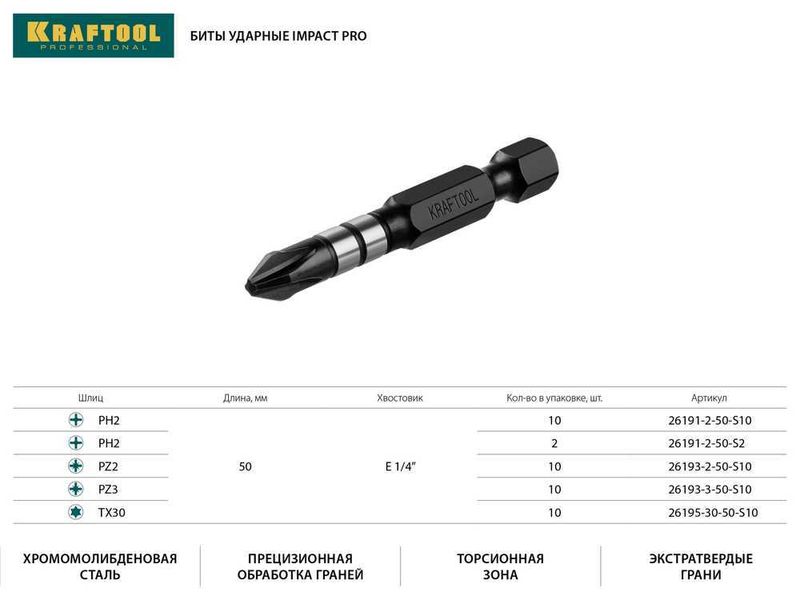 KRAFTOOL
PROFESSIONAL

БИТЫ УДАРНЫЕ IMPACT PRO

KRAFTOOL

| Шлиц | Длина, мм | Хвостовик | Кол-во в упаковке, шт. | Артикул |
|---|---|---|---|---|
| PH2 | 50 | E 1/4" | 10 | 26191-2-50-S10 |
| PH2 | | | 2 | 26191-2-50-S2 |
| PZ2 | | | 10 | 26193-2-50-S10 |
| PZ3 | | | 10 | 26193-3-50-S10 |
| TX30 | | | 10 | 26195-30-50-S10 |

ХРОМОМОЛИБДЕНОВАЯ СТАЛЬ

ПРЕЦИЗИОННАЯ ОБРАБОТКА ГРАНЕЙ

ТОРСИОННАЯ ЗОНА

ЭКСТРАТВЕРДЫЕ ГРАНИ